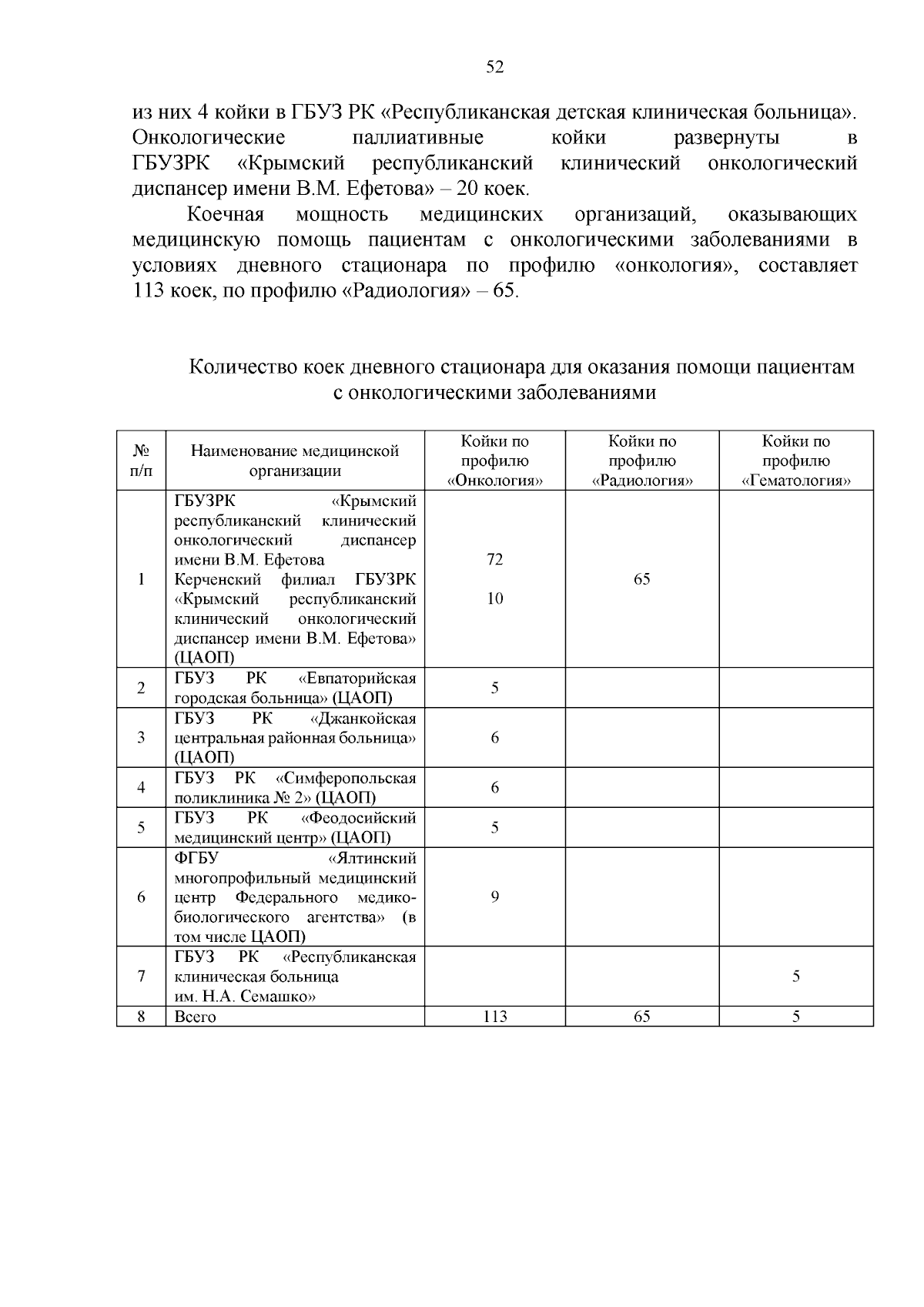 52

из них 4 койки в ГБУЗ РК «Республиканская детская клиническая больница». Онкологические паллиативные койки развернуты в ГБУЗРК «Крымский республиканский клинический онкологический диспансер имени В.М. Ефетова» – 20 коек.

Коечная мощность медицинских организаций, оказывающих медицинскую помощь пациентам с онкологическими заболеваниями в условиях дневного стационара по профилю «онкология», составляет 113 коек, по профилю «Радиология» – 65.

Количество коек дневного стационара для оказания помощи пациентам с онкологическими заболеваниями

| № п/п | Наименование медицинской организации | Койки по профилю «Онкология» | Койки по профилю «Радиология» | Койки по профилю «Гематология» |
|---|---|---|---|---|
| 1 | ГБУЗРК «Крымский республиканский клинический онкологический диспансер имени В.М. Ефетова Керченский филиал ГБУЗРК «Крымский республиканский клинический онкологический диспансер имени В.М. Ефетова» (ЦАОП) | 72 10 | 65 | |
| 2 | ГБУЗ РК «Евпаторийская городская больница» (ЦАОП) | 5 | | |
| 3 | ГБУЗ РК «Джанкойская центральная районная больница» (ЦАОП) | 6 | | |
| 4 | ГБУЗ РК «Симферопольская поликлиника № 2» (ЦАОП) | 6 | | |
| 5 | ГБУЗ РК «Феодосийский медицинский центр» (ЦАОП) | 5 | | |
| 6 | ФГБУ «Ялтинский многопрофильный медицинский центр Федерального медико-биологического агентства» (в том числе ЦАОП) | 9 | | |
| 7 | ГБУЗ РК «Республиканская клиническая больница им. Н.А. Семашко» | | | 5 |
| 8 | Всего | 113 | 65 | 5 |